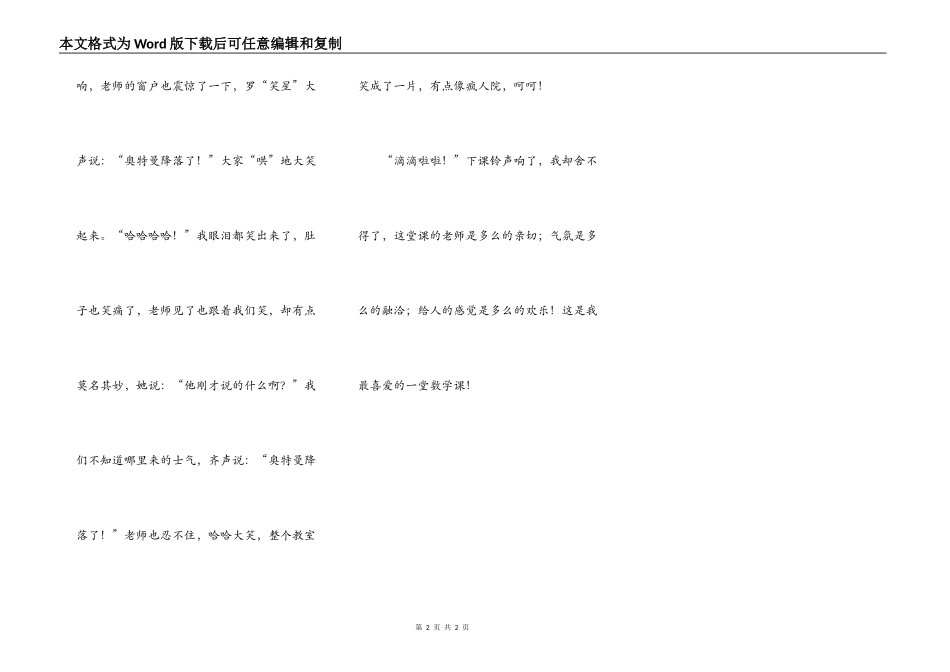 本文格式为Word版下载后可任意编辑和复制

响，老师的窗户也震惊了一下，罗“笑星”大声说：“奥特曼降落了！”大家“哄”地大笑起来。“哈哈哈哈！”我眼泪都笑出来了，肚子也笑痛了，老师见了也跟着我们笑，却有点莫名其妙，她说：“他刚才说的什么啊？”我们不知道哪里来的士气，齐声说：“奥特曼降落了！”老师也忍不住，哈哈大笑，整个教室笑成了一片，有点像疯人院，呵呵！

“滴滴啦啦！”下课铃声响了，我却舍不得了，这堂课的老师是多么的亲切；气氛是多么的融洽；给人的感觉是多么的欢乐！这是我最喜爱的一堂数学课！

第2页 共2页